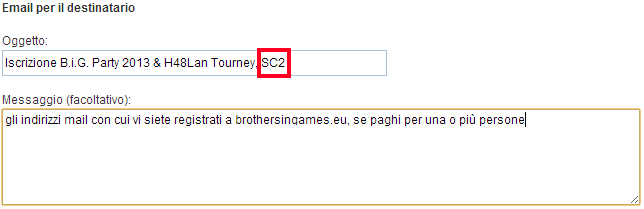 Email per il destinatario

Oggetto:

Iscrizione B.i.G. Party 2013 & H48Lan Tourney, SC2

Messaggio (facoltativo):

gli indirizzi mail con cui vi siete registrati a brothersingames.eu, se paghi per una o più persone